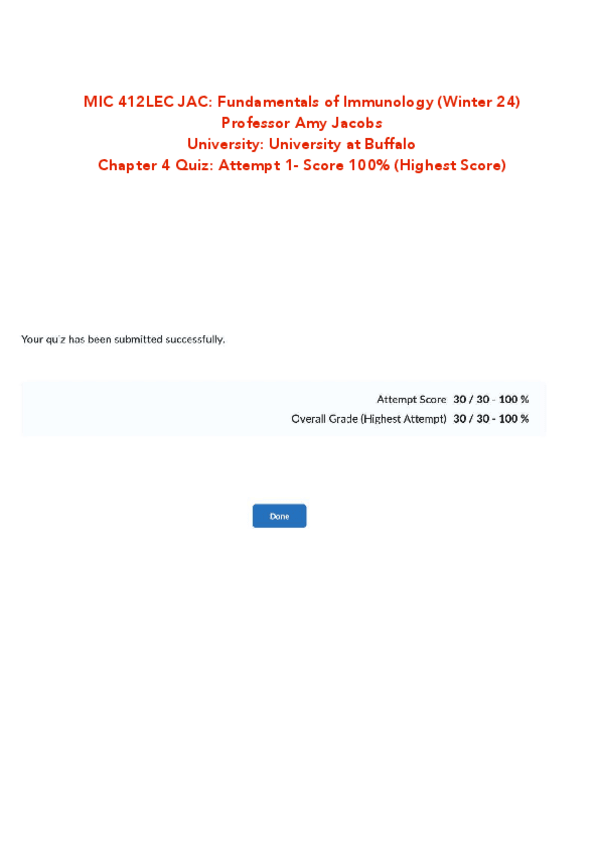 MIC 412LEC JAC: Fundamentals of Immunology (Winter 24)
Professor Amy Jacobs
University: University at Buffalo
Chapter 4 Quiz: Attempt 1- Score 100% (Highest Score)

Your quiz has been submitted successfully.

Attempt Score 30 / 30 - 100 %
Overall Grade (Highest Attempt) 30 / 30 - 100 %

Done